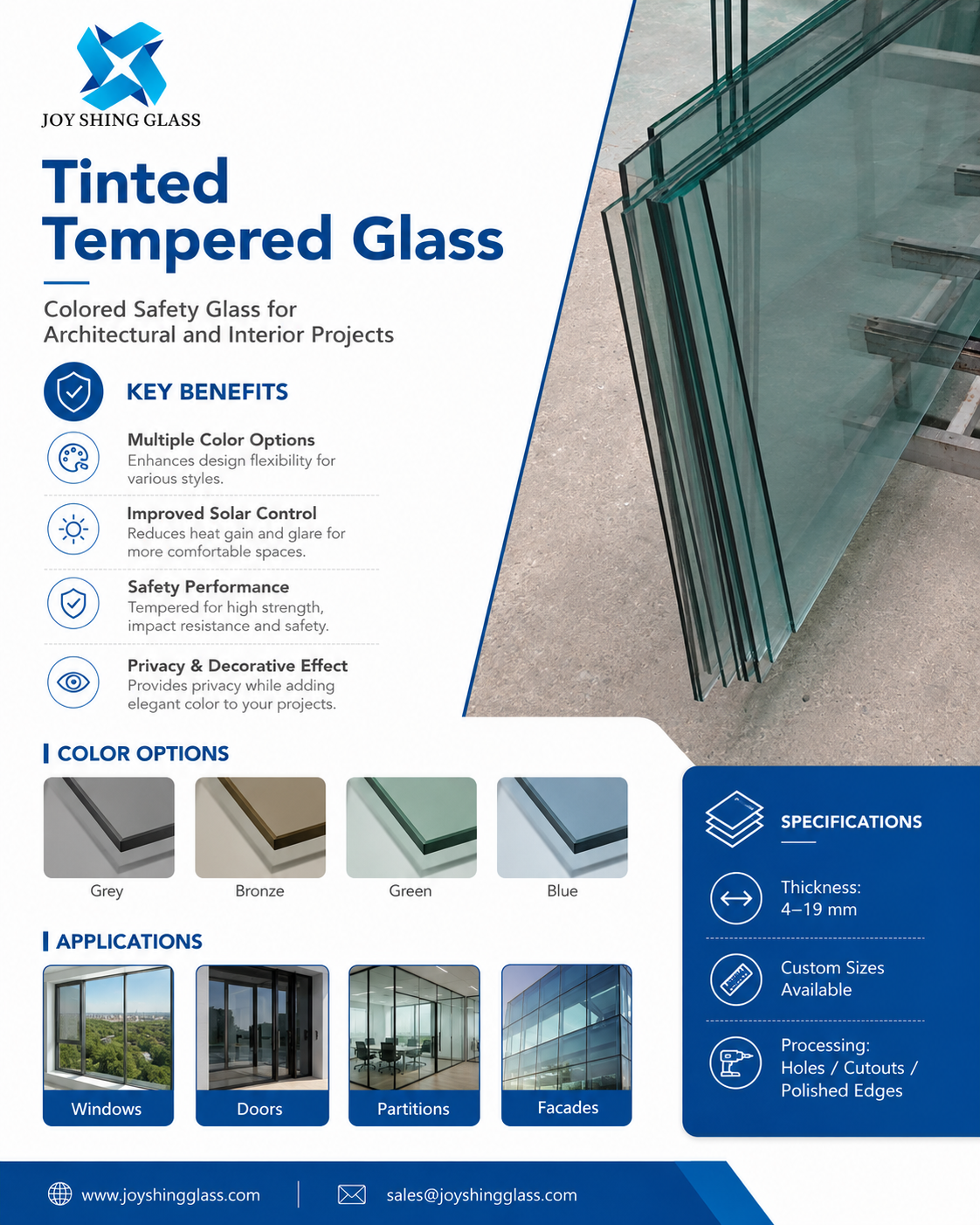 JOY SHING GLASS

Tinted Tempered Glass

Colored Safety Glass for Architectural and Interior Projects

KEY BENEFITS

Multiple Color Options
Enhances design flexibility for various styles.

Improved Solar Control
Reduces heat gain and glare for more comfortable spaces.

Safety Performance
Tempered for high strength, impact resistance and safety.

Privacy & Decorative Effect
Provides privacy while adding elegant color to your projects.

COLOR OPTIONS

Grey
Bronze
Green
Blue

APPLICATIONS

Windows
Doors
Partitions
Facades

SPECIFICATIONS

Thickness:
4–19 mm

Custom Sizes
Available

Processing:
Holes / Cutouts /
Polished Edges

www.joyshingglass.com
sales@joyshingglass.com